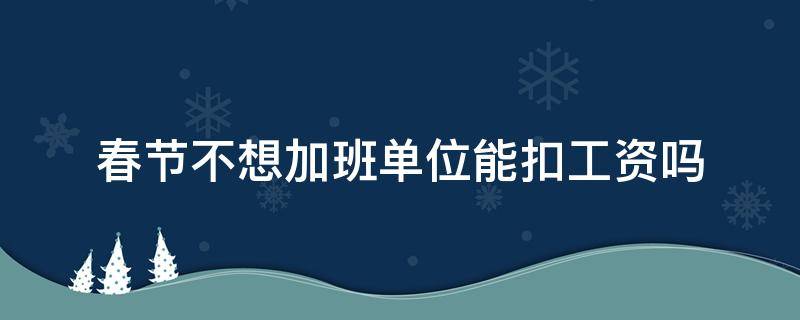 春节不想加班单位能扣工资吗